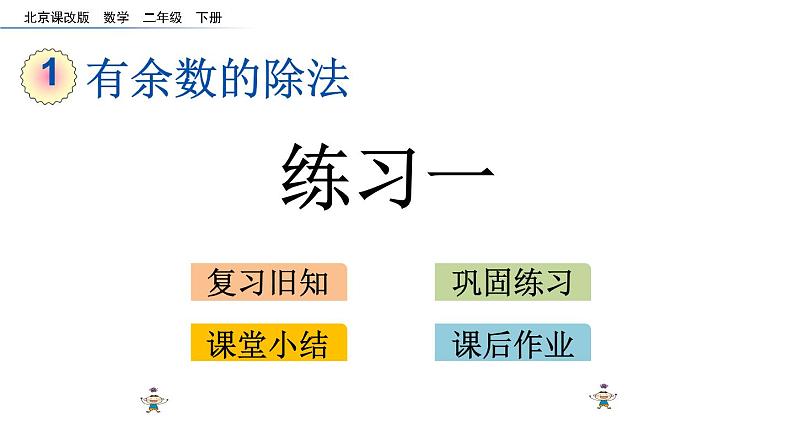 北京课改版 数学 二年级 下册

1 有余数的除法

练习一

复习旧知

巩固练习

课堂小结

课后作业